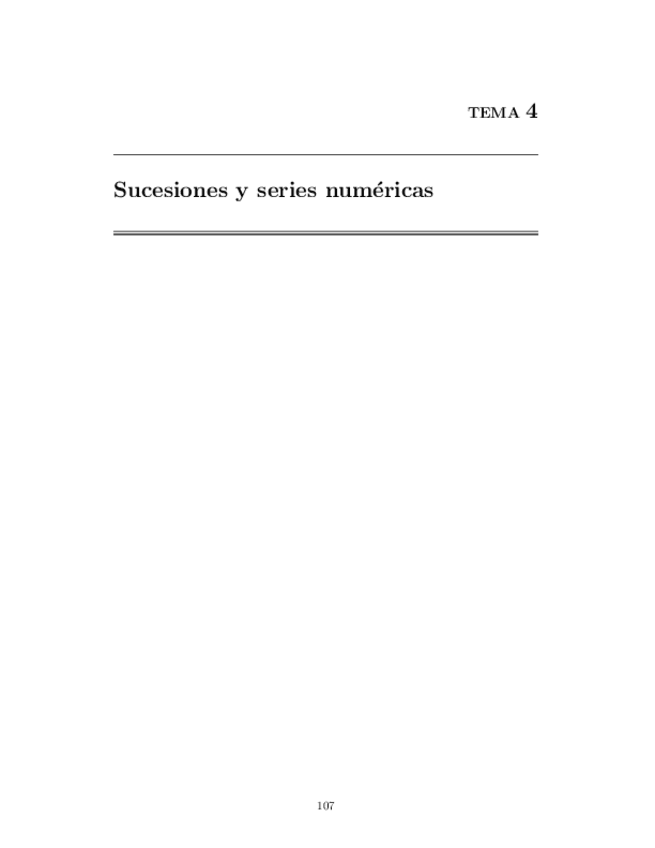 TEMA 4

Sucesiones y series numéricas

107